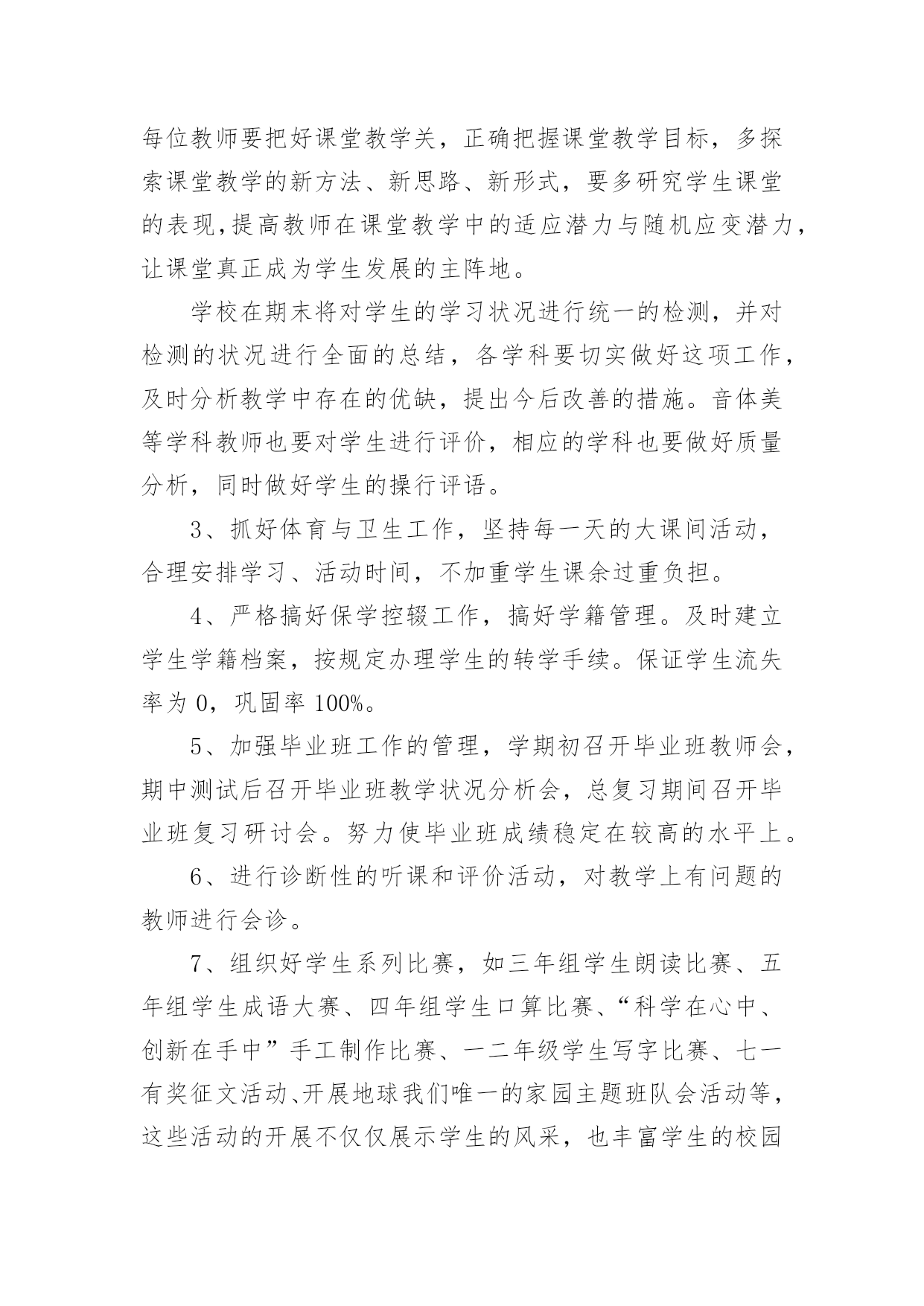 每位教师要把好课堂教学关，正确把握课堂教学目标，多探索课堂教学的新方法、新思路、新形式，要多研究学生课堂的表现,提高教师在课堂教学中的适应潜力与随机应变潜力，让课堂真正成为学生发展的主阵地。

学校在期末将对学生的学习状况进行统一的检测，并对检测的状况进行全面的总结，各学科要切实做好这项工作，及时分析教学中存在的优缺，提出今后改善的措施。音体美等学科教师也要对学生进行评价，相应的学科也要做好质量分析，同时做好学生的操行评语。

3、抓好体育与卫生工作，坚持每一天的大课间活动，合理安排学习、活动时间，不加重学生课余过重负担。

4、严格搞好保学控辍工作，搞好学籍管理。及时建立学生学籍档案，按规定办理学生的转学手续。保证学生流失率为 0，巩固率 100%。

5、加强毕业班工作的管理，学期初召开毕业班教师会，期中测试后召开毕业班教学状况分析会，总复习期间召开毕业班复习研讨会。努力使毕业班成绩稳定在较高的水平上。

6、进行诊断性的听课和评价活动，对教学上有问题的教师进行会诊。

7、组织好学生系列比赛，如三年组学生朗读比赛、五年组学生成语大赛、四年组学生口算比赛、“科学在心中、创新在手中”手工制作比赛、一二年级学生写字比赛、七一有奖征文活动、开展地球我们唯一的家园主题班队会活动等，这些活动的开展不仅仅展示学生的风采，也丰富学生的校园